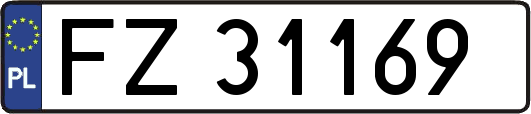 PL
FZ 31169